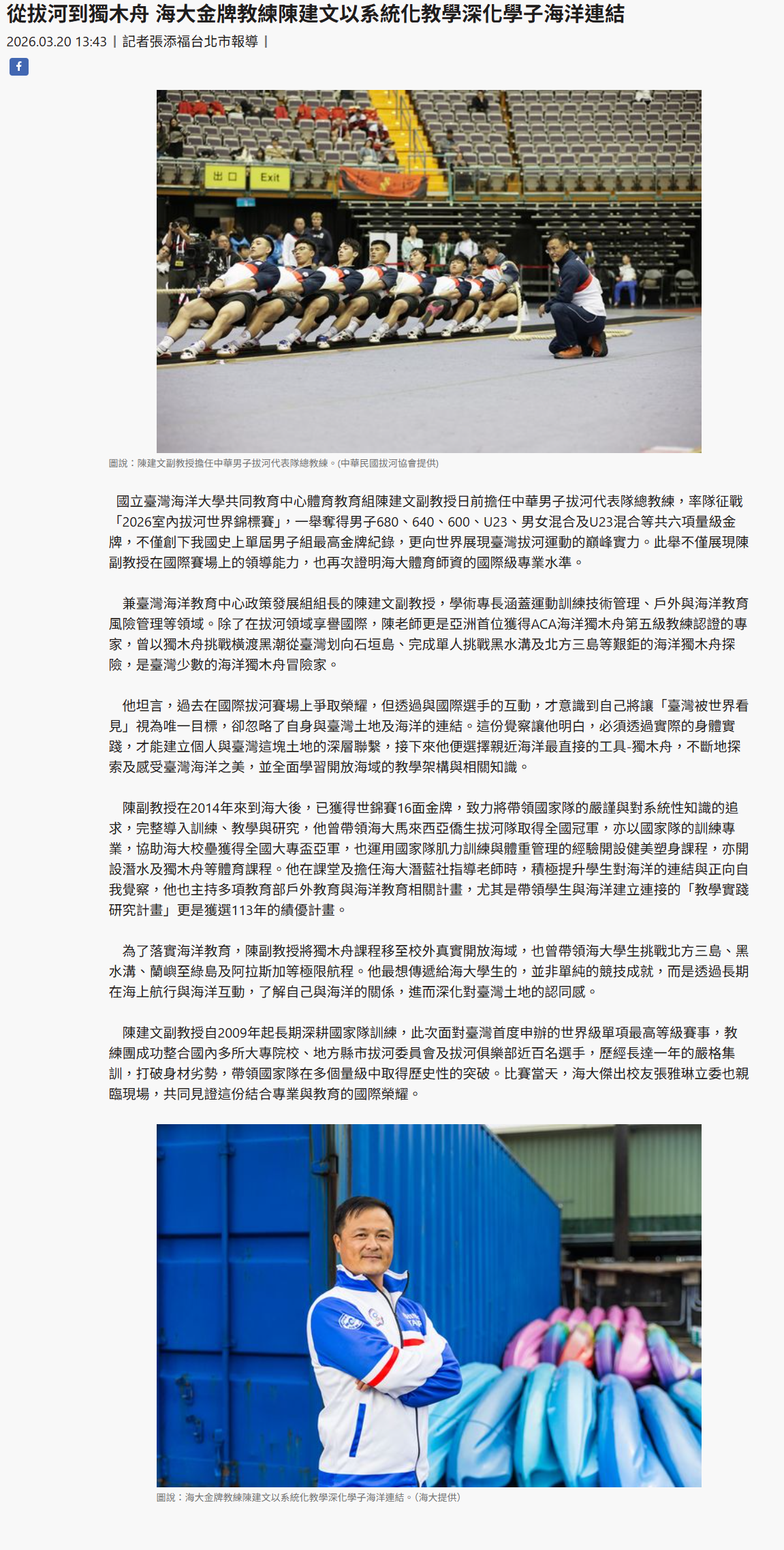 從拔河到獨木舟 海大金牌教練陳建文以系統化教學深化學子海洋連結

2026.03.20 13:43 | 記者張添福台北市報導 |

出口 Exit

圖說：陳建文副教授擔任中華男子拔河代表隊總教練。(中華民國拔河協會提供)

國立臺灣海洋大學共同教育中心體育教育組陳建文副教授日前擔任中華男子拔河代表隊總教練，率隊征戰「2026室內拔河世界錦標賽」，一舉奪得男子680、640、600、U23、男女混合及U23混合等共六項量級金牌，不僅創下我國史上單屆男子組最高金牌紀錄，更向世界展現臺灣拔河運動的巔峰實力。此舉不僅展現陳副教授在國際賽場上的領導能力，也再次證明海大體育師資的國際級專業水準。

兼臺灣海洋教育中心政策發展組組長的陳建文副教授，學術專長涵蓋運動訓練技術管理、戶外與海洋教育風險管理等領域。除了在拔河領域享譽國際，陳老師更是亞洲首位獲得ACA海洋獨木舟第五級教練認證的專家，曾以獨木舟挑戰橫渡黑潮從臺灣划向石垣島、完成單人挑戰黑水溝及北方三島等艱鉅的海洋獨木舟探險，是臺灣少數的海洋獨木舟冒險家。

他坦言，過去在國際拔河賽場上爭取榮耀，但透過與國際選手的互動，才意識到自己將讓「臺灣被世界看見」視為唯一目標，卻忽略了自身與臺灣土地及海洋的連結。這份覺察讓他明白，必須透過實際的身體實踐，才能建立個人與臺灣這塊土地的深層聯繫，接下來他便選擇親近海洋最直接的工具-獨木舟，不斷地探索及感受臺灣海洋之美，並全面學習開放海域的教學架構與相關知識。

陳副教授在2014年來到海大後，已獲得世錦賽16面金牌，致力將帶領國家隊的嚴謹與對系統性知識的追求，完整導入訓練、教學與研究，他曾帶領海大馬來西亞僑生拔河隊取得全國冠軍，亦以國家隊的訓練專業，協助海大校壘獲得全國大專盃亞軍，也運用國家隊肌力訓練與體重管理的經驗開設健美塑身課程，亦開設潛水及獨木舟等體育課程。他在課堂及擔任海大潛藍社指導老師時，積極提升學生對海洋的連結與正向自我覺察，他也主持多項教育部戶外教育與海洋教育相關計畫，尤其是帶領學生與海洋建立連接的「教學實踐研究計畫」更是獲選113年的績優計畫。

為了落實海洋教育，陳副教授將獨木舟課程移至校外真實開放海域，也曾帶領海大學生挑戰北方三島、黑水溝、蘭嶼至綠島及阿拉斯加等極限航程。他最想傳遞給海大學生的，並非單純的競技成就，而是透過長期在海上航行與海洋互動，了解自己與海洋的關係，進而深化對臺灣土地的認同感。

陳建文副教授自2009年起長期深耕國家隊訓練，此次面對臺灣首度申辦的世界級單項最高等級賽事，教練團成功整合國內多所大專院校、地方縣市拔河委員會及拔河俱樂部近百名選手，歷經長達一年的嚴格集訓，打破身材劣勢，帶領國家隊在多個量級中取得歷史性的突破。比賽當天，海大傑出校友張雅琳立委也親臨現場，共同見證這份結合專業與教育的國際榮耀。

圖說：海大金牌教練陳建文以系統化教學深化學子海洋連結。(海大提供)